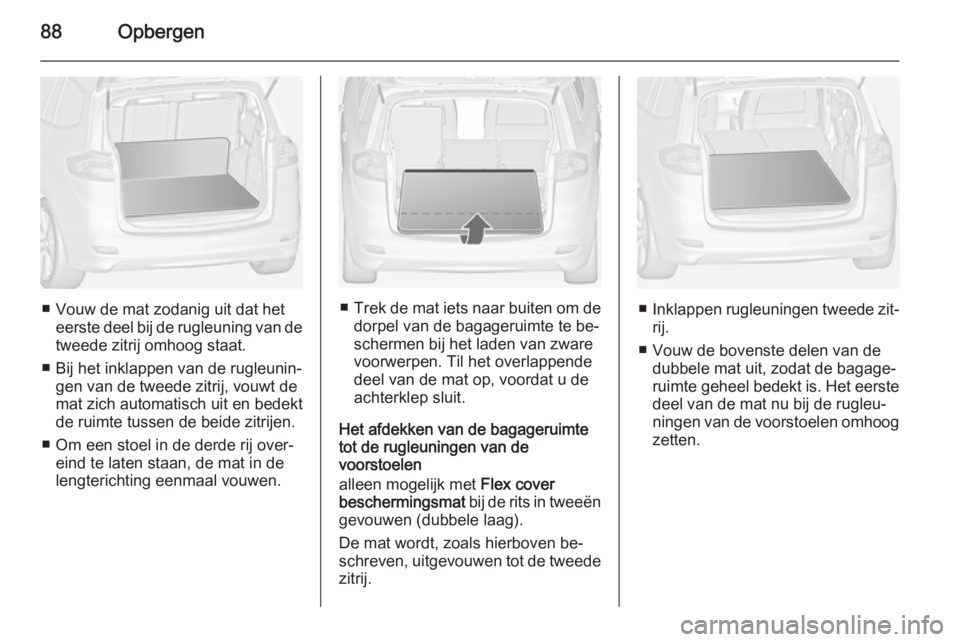 88 Opbergen

■ Vouw de mat zodanig uit dat het eerste deel bij de rugleuning van de tweede zitrij omhoog staat.

■ Bij het inklappen van de rugleuningen van de tweede zitrij, vouwt de mat zich automatisch uit en bedekt de ruimte tussen de beide zitrijen.

■ Om een stoel in de derde rij overeind te laten staan, de mat in de lengterichting eenmaal vouwen.

■ Trek de mat iets naar buiten om de dorpel van de bagageruimte te beschermen bij het laden van zware voorwerpen. Til het overlappende deel van de mat op, voordat u de achterklep sluit.

Het afdekken van de bagageruimte tot de rugleuningen van de voorstoelen
alleen mogelijk met Flex cover beschermingsmat bij de rits in tweeën gevouwen (dubbele laag).

De mat wordt, zoals hierboven beschreven, uitgevouwen tot de tweede zitrij.

■ Inklappen rugleuningen tweede zitrij.

■ Vouw de bovenste delen van de dubbele mat uit, zodat de bagageruimte geheel bedekt is. Het eerste deel van de mat nu bij de rugleuningen van de voorstoelen omhoog zetten.

carmanualsonline.info